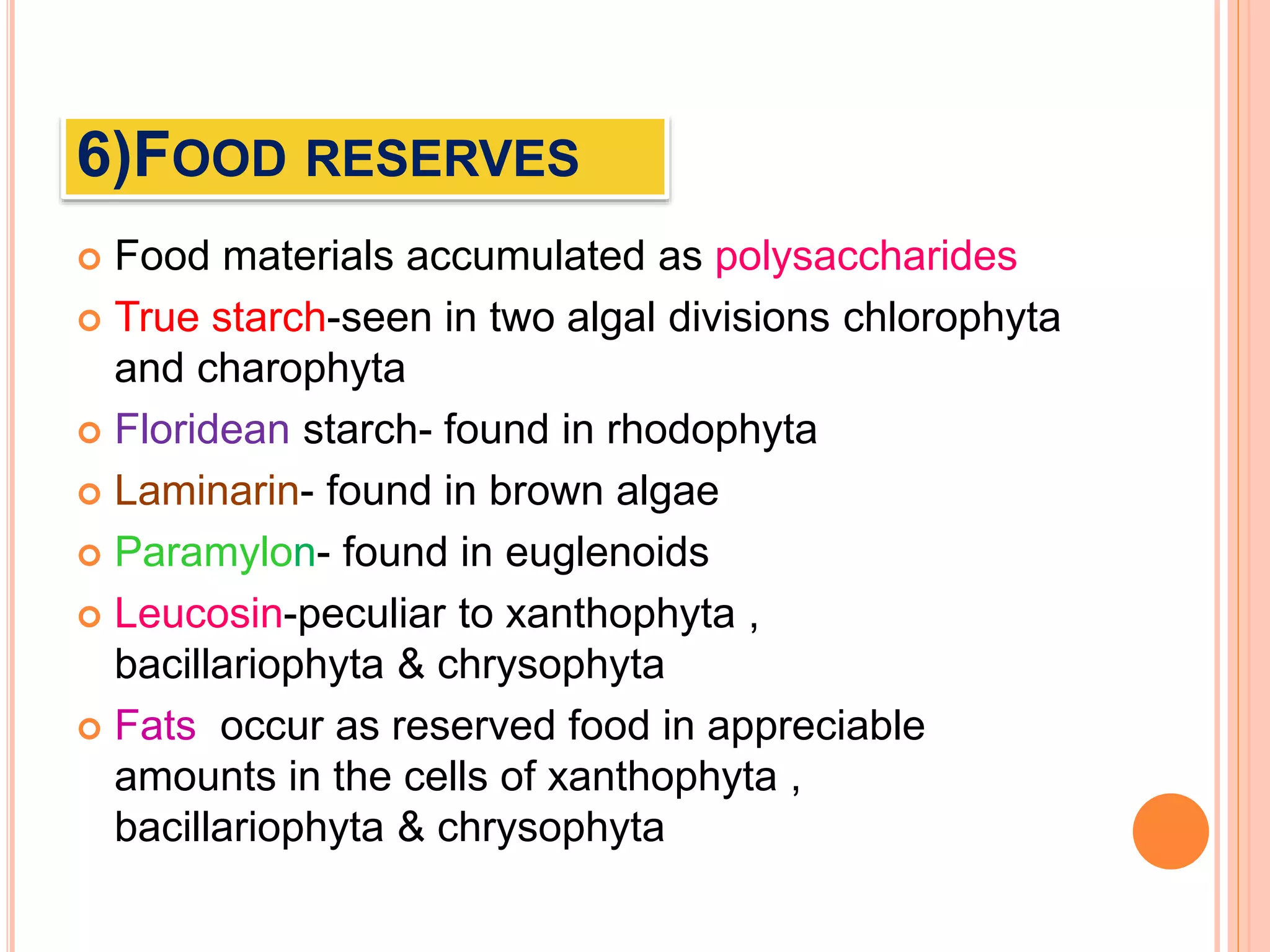 6)FOOD RESERVES

Food materials accumulated as polysaccharides

True starch-seen in two algal divisions chlorophyta and charophyta

Floridean starch- found in rhodophyta

Laminarin- found in brown algae

Paramylon- found in euglenoids

Leucosin-peculiar to xanthophyta , bacillariophyta & chrysophyta

Fats occur as reserved food in appreciable amounts in the cells of xanthophyta , bacillariophyta & chrysophyta